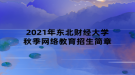 2021年东北财经大学
秋季网络教育招生简章